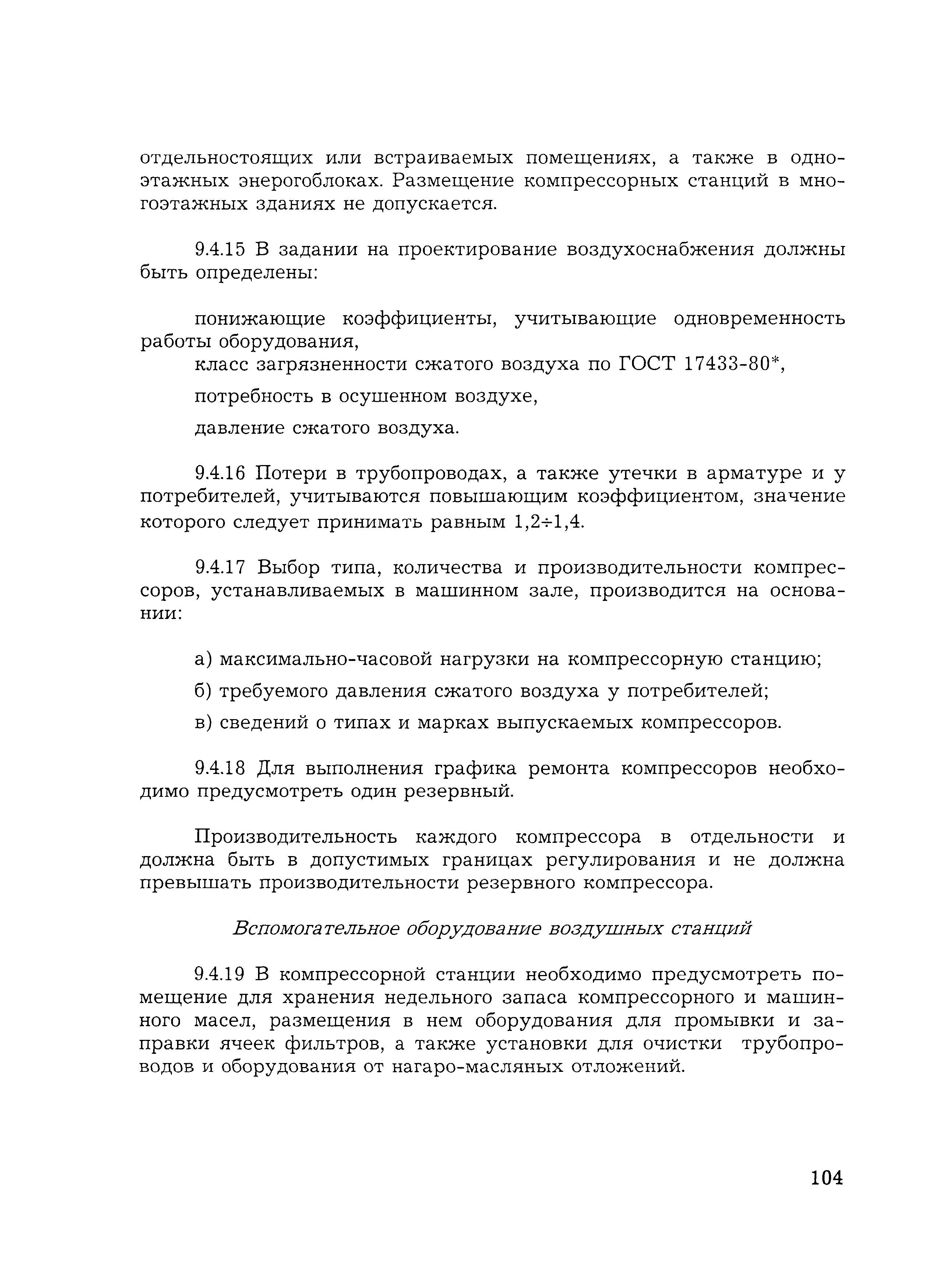 отдельностоящих или встраиваемых помещениях, а также в одноэтажных энерогоблоках. Размещение компрессорных станций в многоэтажных зданиях не допускается.

9.4.15 В задании на проектирование воздухоснабжения должны быть определены:

понижающие коэффициенты, учитывающие одновременность работы оборудования,

класс загрязненности сжатого воздуха по ГОСТ 17433-80*,

потребность в осушенном воздухе,

давление сжатого воздуха.

9.4.16 Потери в трубопроводах, а также утечки в арматуре и у потребителей, учитываются повышающим коэффициентом, значение которого следует принимать равным 1,2÷1,4.

9.4.17 Выбор типа, количества и производительности компрессоров, устанавливаемых в машинном зале, производится на основании:

а) максимально-часовой нагрузки на компрессорную станцию;

б) требуемого давления сжатого воздуха у потребителей;

в) сведений о типах и марках выпускаемых компрессоров.

9.4.18 Для выполнения графика ремонта компрессоров необходимо предусмотреть один резервный.

Производительность каждого компрессора в отдельности и должна быть в допустимых границах регулирования и не должна превышать производительности резервного компрессора.

Вспомогательное оборудование воздушных станций

9.4.19 В компрессорной станции необходимо предусмотреть помещение для хранения недельного запаса компрессорного и машинного масел, размещения в нем оборудования для промывки и заправки ячеек фильтров, а также установки для очистки трубопроводов и оборудования от нагаро-масляных отложений.

104